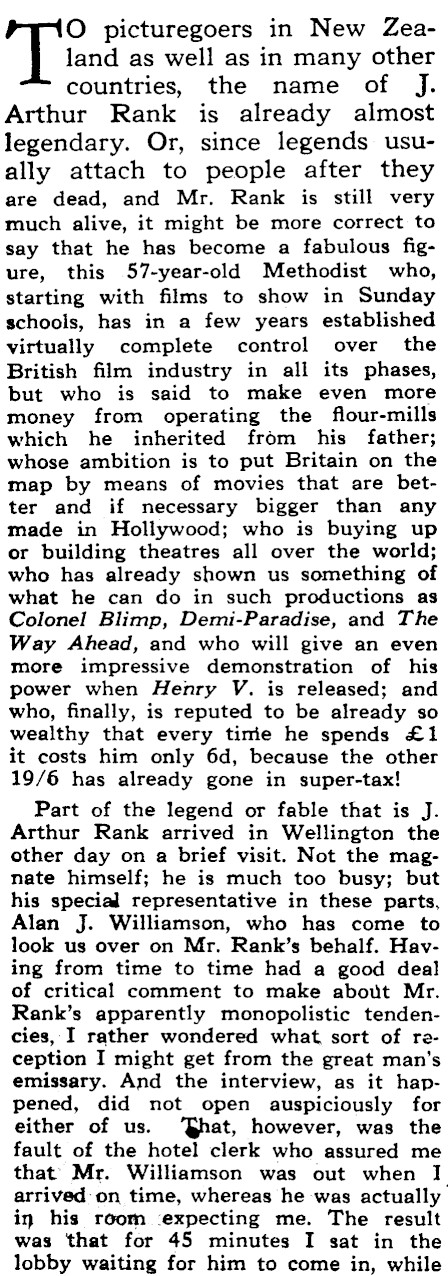 TO picturegoers in New Zealand as well as in many other countries, the name of J. Arthur Rank is already almost legendary. Or, since legends usually attach to people after they are dead, and Mr. Rank is still very much alive, it might be more correct to say that he has become a fabulous figure, this 57-year-old Methodist who, starting with films to show in Sunday schools, has in a few years established virtually complete control over the British film industry in all its phases, but who is said to make even more money from operating the flour-mills which he inherited from his father; whose ambition is to put Britain on the map by means of movies that are better and if necessary bigger than any made in Hollywood; who is buying up or building theatres all over the world; who has already shown us something of what he can do in such productions as Colonel Blimp, Demi-Paradise, and The Way Ahead, and who will give an even more impressive demonstration of his power when Henry V. is released; and who, finally, is reputed to be already so wealthy that every time he spends £1 it costs him only 6d, because the other 19/6 has already gone in super-tax!

Part of the legend or fable that is J. Arthur Rank arrived in Wellington the other day on a brief visit. Not the magnate himself; he is much too busy; but his special representative in these parts, Alan J. Williamson, who has come to look us over on Mr. Rank's behalf. Having from time to time had a good deal of critical comment to make about Mr. Rank's apparently monopolistic tendencies, I rather wondered what sort of reception I might get from the great man's emissary. And the interview, as it happened, did not open auspiciously for either of us. That, however, was the fault of the hotel clerk who assured me that Mr. Williamson was out when I arrived on time, whereas he was actually in his room expecting me. The result was that for 45 minutes I sat in the lobby waiting for him to come in, while